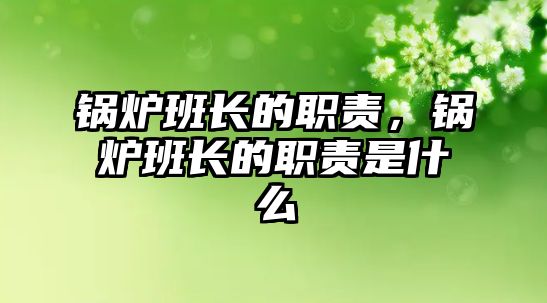 锅炉班长的职责，锅炉班长的职责是什么